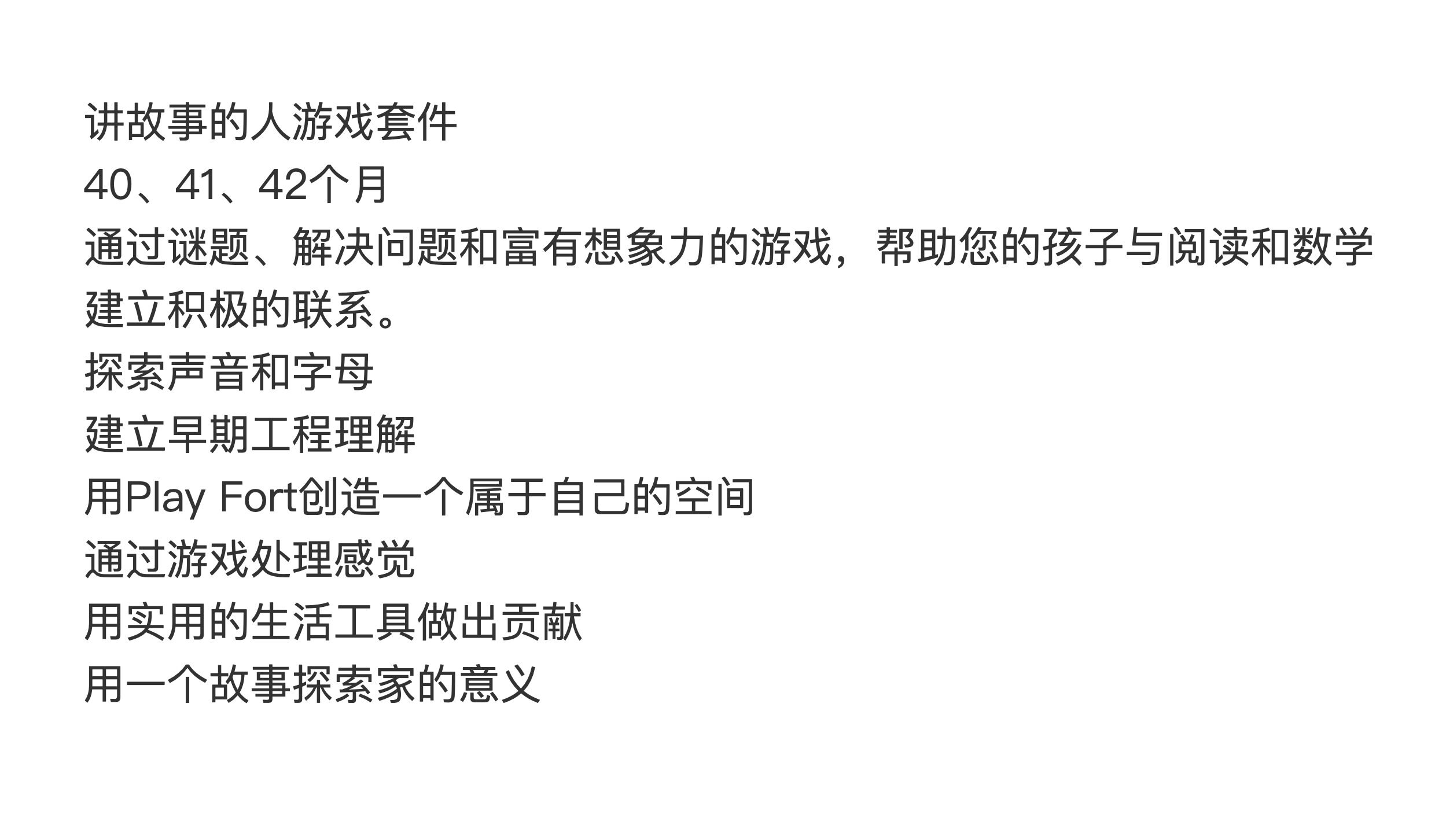 讲故事的人游戏套件

40、41、42个月

通过谜题、解决问题和富有想象力的游戏，帮助您的孩子与阅读和数学建立积极的联系。

探索声音和字母

建立早期工程理解

用Play Fort创造一个属于自己的空间

通过游戏处理感觉

用实用的生活工具做出贡献

用一个故事探索家的意义